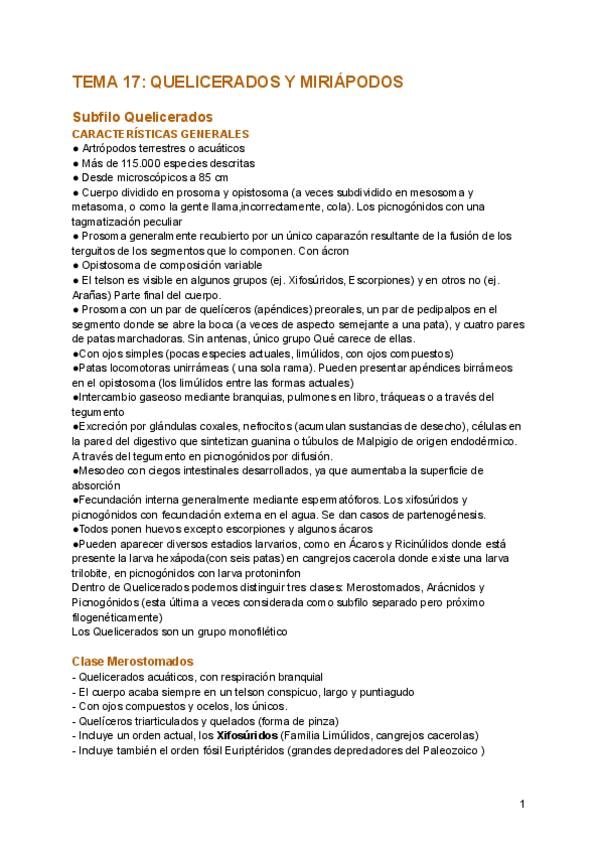 TEMA 17: QUELICERADOS Y MIRIÁPODOS

Subfilo Quelicerados
CARACTERÍSTICAS GENERALES
● Artrópodos terrestres o acuáticos
● Más de 115.000 especies descritas
● Desde microscópicos a 85 cm
● Cuerpo dividido en prosoma y opistosoma (a veces subdividido en mesosoma y metasoma, o como la gente llama,incorrectamente, cola). Los picnogónidos con una tagmatización peculiar
● Prosoma generalmente recubierto por un único caparazón resultante de la fusión de los terguitos de los segmentos que lo componen. Con ácron
● Opistosoma de composición variable
● El telson es visible en algunos grupos (ej. Xifosúridos, Escorpiones) y en otros no (ej. Arañas) Parte final del cuerpo.
● Prosoma con un par de quelíceros (apéndices) preorales, un par de pedipalpos en el segmento donde se abre la boca (a veces de aspecto semejante a una pata), y cuatro pares de patas marchadoras. Sin antenas, único grupo Qué carece de ellas.
●Con ojos simples (pocas especies actuales, limúlidos, con ojos compuestos)
●Patas locomotoras unirrámeas ( una sola rama). Pueden presentar apéndices birrámeos en el opistosoma (los limúlidos entre las formas actuales)
●Intercambio gaseoso mediante branquias, pulmones en libro, tráqueas o a través del tegumento
●Excreción por glándulas coxales, nefrocitos (acumulan sustancias de desecho), células en la pared del digestivo que sintetizan guanina o túbulos de Malpigio de origen endodérmico. A través del tegumento en picnogónidos por difusión.
●Mesodeo con ciegos intestinales desarrollados, ya que aumentaba la superficie de absorción
●Fecundación interna generalmente mediante espermatóforos. Los xifosúridos y picnogónidos con fecundación externa en el agua. Se dan casos de partenogénesis.
●Todos ponen huevos excepto escorpiones y algunos ácaros
●Pueden aparecer diversos estadios larvarios, como en Ácaros y Ricinúlidos donde está presente la larva hexápoda(con seis patas) en cangrejos cacerola donde existe una larva trilobite, en picnogónidos con larva protoninfon
Dentro de Quelicerados podemos distinguir tres clases: Merostomados, Arácnidos y Picnogónidos (esta última a veces considerada como subfilo separado pero próximo filogenéticamente)
Los Quelicerados son un grupo monofilético

Clase Merostomados
- Quelicerados acuáticos, con respiración branquial
- El cuerpo acaba siempre en un telson conspicuo, largo y puntiagudo
- Con ojos compuestos y ocelos, los únicos.
- Quelíceros triarticulados y quelados (forma de pinza)
- Incluye un orden actual, los Xifosúridos (Familia Limúlidos, cangrejos cacerolas)
- Incluye también el orden fósil Euriptéridos (grandes depredadores del Paleozoico )

1